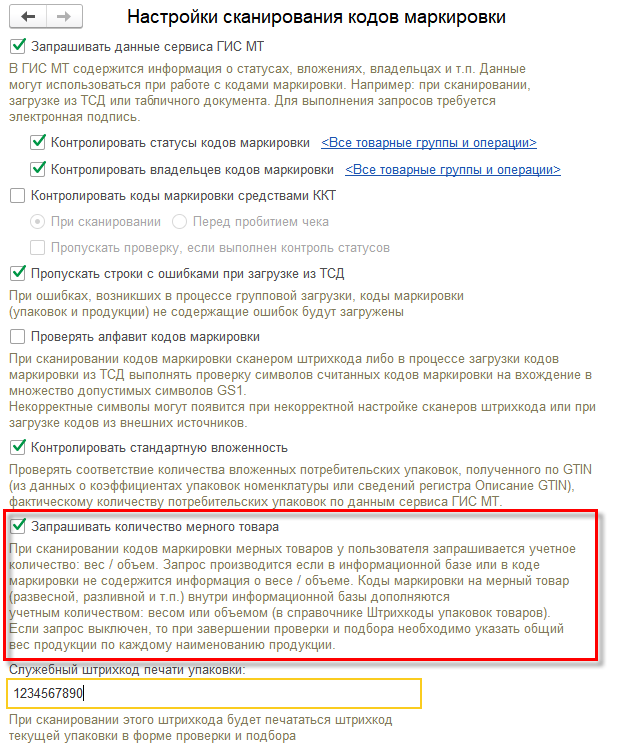 Настройки сканирования кодов маркировки

Запрашивать данные сервиса ГИС МТ

В ГИС МТ содержится информация о статусах, вложениях, владельцах и т.п. Данные могут использоваться при работе с кодами маркировки. Например: при сканировании, загрузке из ТСД или табличного документа. Для выполнения запросов требуется электронная подпись.

Контролировать статусы кодов маркировки <Все товарные группы и операции>

Контролировать владельцев кодов маркировки <Все товарные группы и операции>

Контролировать коды маркировки средствами ККТ

При сканировании Перед пробитием чека

Пропускать проверку, если выполнен контроль статусов

Пропускать строки с ошибками при загрузке из ТСД

При ошибках, возникших в процессе групповой загрузки, коды маркировки (упаковок и продукции) не содержащие ошибок будут загружены

Проверять алфавит кодов маркировки

При сканировании кодов маркировки сканером штрихкода либо в процессе загрузки кодов маркировки из ТСД выполнять проверку символов считанных кодов маркировки на вхождение в множество допустимых символов GS1.
Некорректные символы могут появится при некорректной настройке сканеров штрихкода или при загрузке кодов из внешних источников.

Контролировать стандартную вложенность

Проверять соответствие количества вложенных потребительских упаковок, полученного по GTIN (из данных о коэффициентах упаковок номенклатуры или сведений регистра Описание GTIN), фактическому количеству потребительских упаковок по данным сервиса ГИС МТ.

Запрашивать количество мерного товара

При сканировании кодов маркировки мерных товаров у пользователя запрашивается учетное количество: вес / объем. Запрос производится если в информационной базе или в коде маркировки не содержится информация о весе / объеме. Коды маркировки на мерный товар (развесной, разливной и т.п.) внутри информационной базы дополняются учетным количеством: весом или объемом (в справочнике Штрихкоды упаковок товаров).
Если запрос выключен, то при завершении проверки и подбора необходимо указать общий вес продукции по каждому наименованию продукции.

Служебный штрихкод печати упаковки:

1234567890

При сканировании этого штрихкода будет печататься штрихкод текущей упаковки в форме проверки и подбора